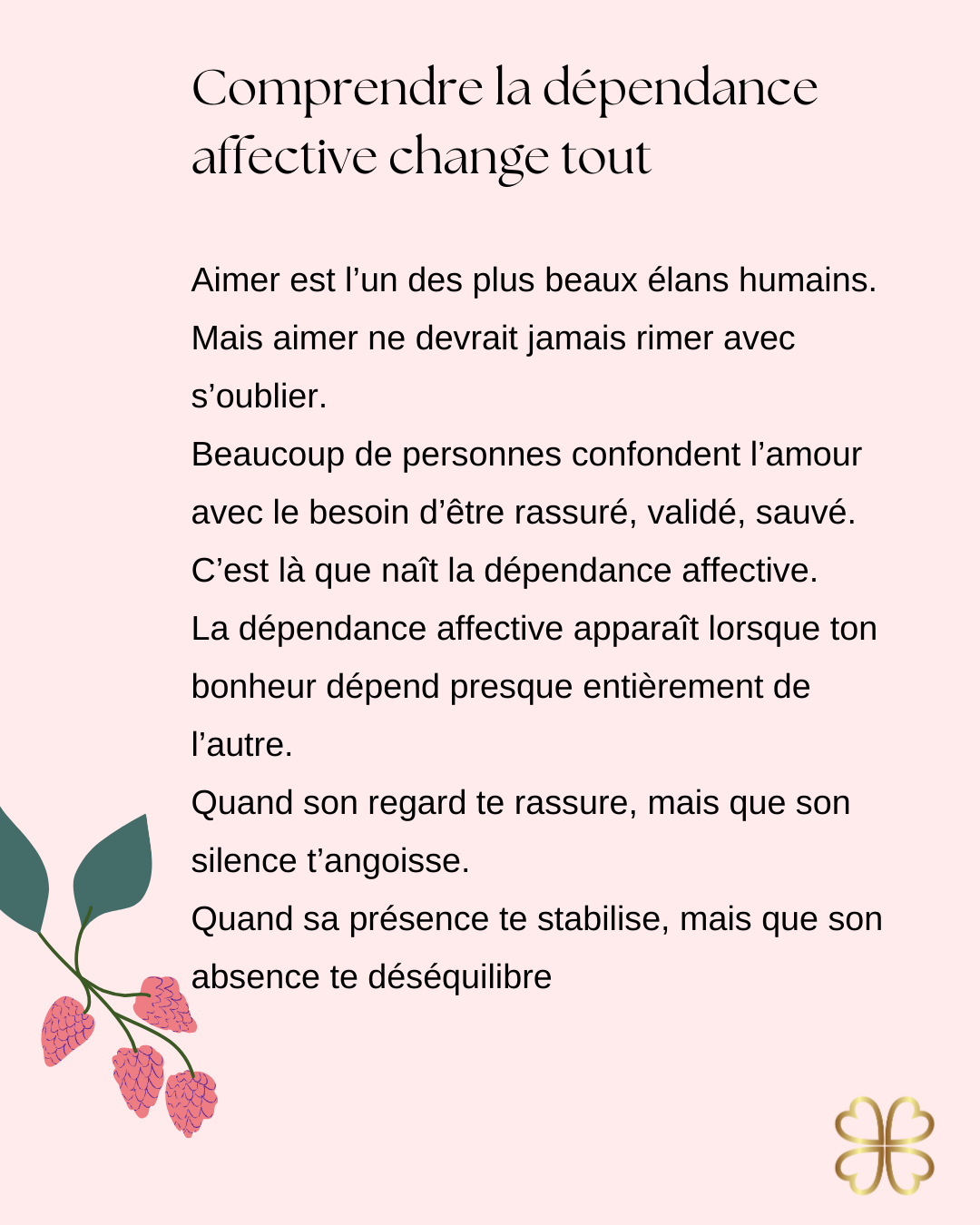 Comprendre la dépendance affective change tout

Aimer est l’un des plus beaux élans humains. Mais aimer ne devrait jamais rimer avec s’oublier.
Beaucoup de personnes confondent l’amour avec le besoin d’être rassuré, validé, sauvé.
C’est là que naît la dépendance affective.
La dépendance affective apparaît lorsque ton bonheur dépend presque entièrement de l’autre.
Quand son regard te rassure, mais que son silence t’angoisse.
Quand sa présence te stabilise, mais que son absence te déséquilibre